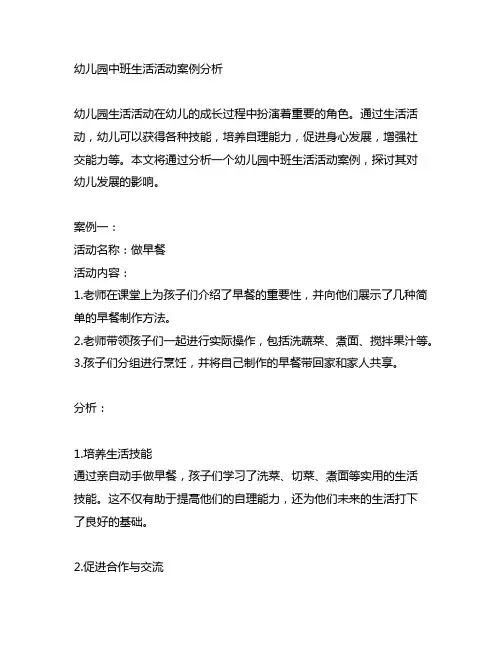 幼儿园中班生活活动案例分析

幼儿园生活活动在幼儿的成长过程中扮演着重要的角色。通过生活活动，幼儿可以获得各种技能，培养自理能力，促进身心发展，增强社交能力等。本文将通过分析一个幼儿园中班生活活动案例，探讨其对幼儿发展的影响。

案例一：
活动名称：做早餐
活动内容：
1.老师在课堂上为孩子们介绍了早餐的重要性，并向他们展示了几种简单的早餐制作方法。
2.老师带领孩子们一起进行实际操作，包括洗蔬菜、煮面、搅拌果汁等。
3.孩子们分组进行烹饪，并将自己制作的早餐带回家和家人共享。

分析：

1.培养生活技能
通过亲自动手做早餐，孩子们学习了洗菜、切菜、煮面等实用的生活技能。这不仅有助于提高他们的自理能力，还为他们未来的生活打下了良好的基础。

2.促进合作与交流